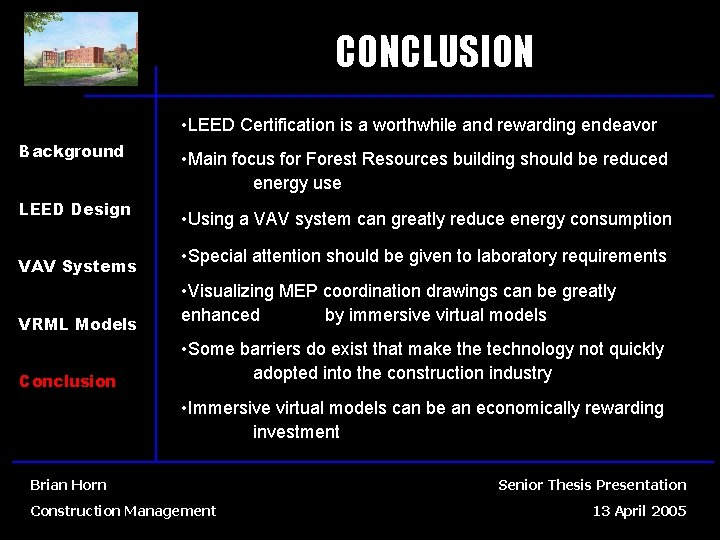 CONCLUSION

Background

LEED Design

VAV Systems

VRML Models

Conclusion

•LEED Certification is a worthwhile and rewarding endeavor

•Main focus for Forest Resources building should be reduced energy use

•Using a VAV system can greatly reduce energy consumption

•Special attention should be given to laboratory requirements

•Visualizing MEP coordination drawings can be greatly enhanced by immersive virtual models

•Some barriers do exist that make the technology not quickly adopted into the construction industry

•Immersive virtual models can be an economically rewarding investment

Brian Horn

Construction Management

Senior Thesis Presentation

13 April 2005